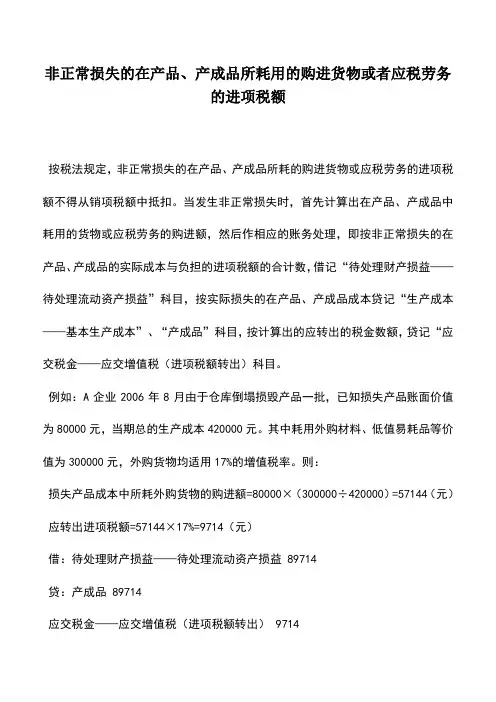 非正常损失的在产品、产成品所耗用的购进货物或者应税劳务的进项税额

按税法规定，非正常损失的在产品、产成品所耗的购进货物或应税劳务的进项税额不得从销项税额中抵扣。当发生非正常损失时，首先计算出在产品、产成品中耗用的货物或应税劳务的购进额，然后作相应的账务处理，即按非正常损失的在产品、产成品的实际成本与负担的进项税额的合计数，借记“待处理财产损益——待处理流动资产损益”科目，按实际损失的在产品、产成品成本贷记“生产成本——基本生产成本”、“产成品”科目，按计算出的应转出的税金数额，贷记“应交税金——应交增值税（进项税额转出）科目。

例如：A 企业 2006 年 8 月由于仓库倒塌损毁产品一批，已知损失产品账面价值为 80000 元，当期总的生产成本 420000 元。其中耗用外购材料、低值易耗品等价值为 300000 元，外购货物均适用 17%的增值税率。则：

损失产品成本中所耗外购货物的购进额=80000×（300000÷420000）=57144（元）

应转出进项税额=57144×17%=9714（元）

借：待处理财产损益——待处理流动资产损益 89714

贷：产成品 89714

应交税金——应交增值税（进项税额转出） 9714